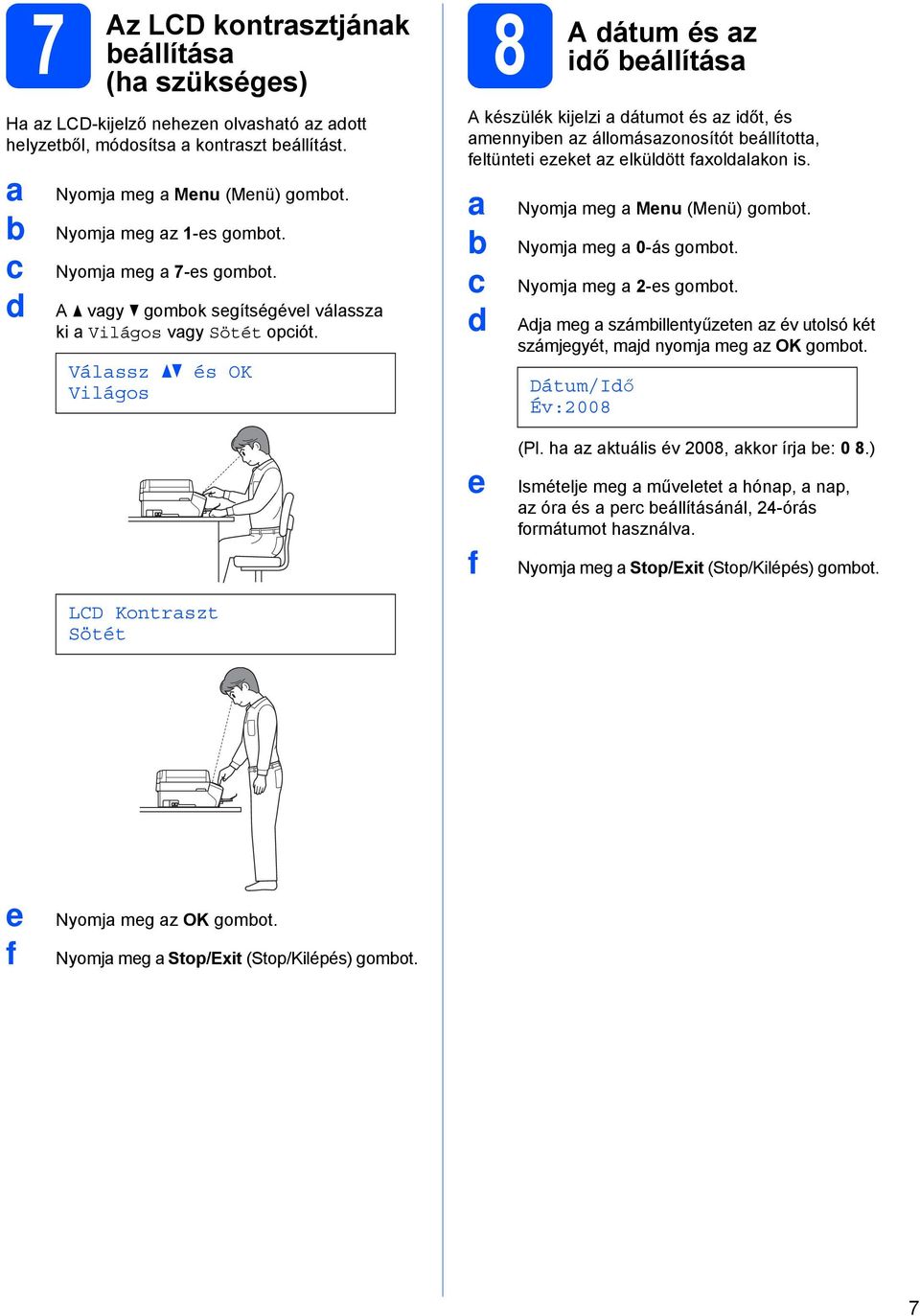 7 Az LCD kontrasztjának beállítása (ha szükséges)

Ha az LCD-kijelző nehezen olvasható az adott helyzetből, módosítsa a kontraszt beállítást.

a Nyomja meg a Menu (Menü) gombot.

b Nyomja meg az 1-es gombot.

c Nyomja meg a 7-es gombot.

d A ▲ vagy ▼ gombok segítségével válassza ki a Világos vagy Sötét opciót.

Válassz ▲▼ és OK
Világos

LCD Kontraszt
Sötét

e Nyomja meg az OK gombot.

f Nyomja meg a Stop/Exit (Stop/Kilépés) gombot.

8 A dátum és az idő beállítása

A készülék kijelzi a dátumot és az időt, és amennyiben az állomásazonosítót beállította, feltünteti ezeket az elküldött faxoldalakon is.

a Nyomja meg a Menu (Menü) gombot.

b Nyomja meg a 0-ás gombot.

c Nyomja meg a 2-es gombot.

d Adja meg a számbillentyűzeten az év utolsó két számjegyét, majd nyomja meg az OK gombot.

Dátum/Idő
Év:2008

(Pl. ha az aktuális év 2008, akkor írja be: 0 8.)

e Ismételje meg a műveletet a hónap, a nap, az óra és a perc beállításánál, 24-órás formátumot használva.

f Nyomja meg a Stop/Exit (Stop/Kilépés) gombot.

7